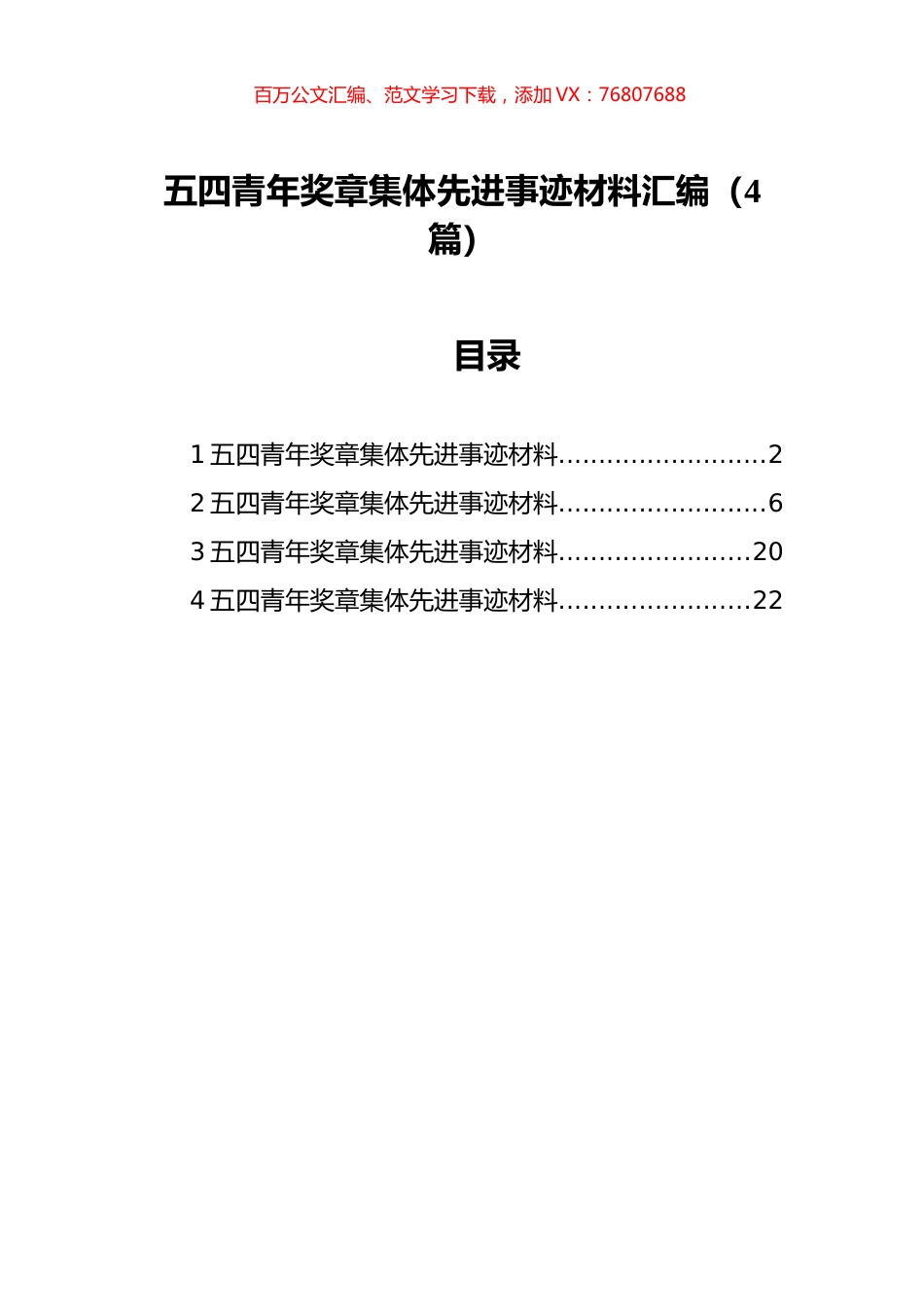 百万公文汇编、范文学习下载，添加 VX：76807688

五四青年奖章集体先进事迹材料汇编（4篇）

目录

1 五四青年奖章集体先进事迹材料..........................2
2 五四青年奖章集体先进事迹材料..........................6
3 五四青年奖章集体先进事迹材料........................20
4 五四青年奖章集体先进事迹材料........................22